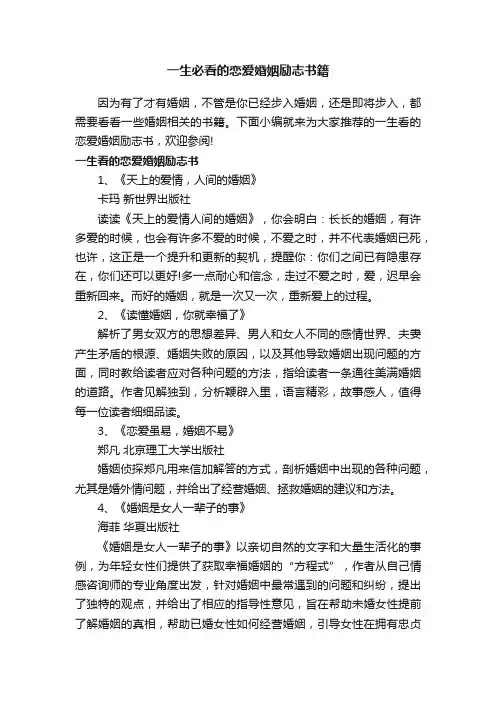 一生必看的恋爱婚姻励志书籍

因为有了才有婚姻，不管是你已经步入婚姻，还是即将步入，都需要看看一些婚姻相关的书籍。下面小编就来为大家推荐的一生看的恋爱婚姻励志书，欢迎参阅!

一生看的恋爱婚姻励志书

1、《天上的爱情，人间的婚姻》

卡玛 新世界出版社

读读《天上的爱情人间的婚姻》，你会明白：长长的婚姻，有许多爱的时候，也会有许多不爱的时候，不爱之时，并不代表婚姻已死，也许，这正是一个提升和更新的契机，提醒你：你们之间已有隐患存在，你们还可以更好!多一点耐心和信念，走过不爱之时，爱，迟早会重新回来。而好的婚姻，就是一次又一次，重新爱上的过程。

2、《读懂婚姻，你就幸福了》

解析了男女双方的思想差异、男人和女人不同的感情世界、夫妻产生矛盾的根源、婚姻失败的原因，以及其他导致婚姻出现问题的方面，同时教给读者应对各种问题的方法，指给读者一条通往美满婚姻的道路。作者见解独到，分析鞭辟入里，语言精彩，故事感人，值得每一位读者细细品读。

3、《恋爱虽易，婚姻不易》

郑凡 北京理工大学出版社

婚姻侦探郑凡用来信加解答的方式，剖析婚姻中出现的各种问题，尤其是婚外情问题，并给出了经营婚姻、拯救婚姻的建议和方法。

4、《婚姻是女人一辈子的事》

海菲 华夏出版社

《婚姻是女人一辈子的事》以亲切自然的文字和大量生活化的事例，为年轻女性们提供了获取幸福婚姻的“方程式”，作者从自己情感咨询师的专业角度出发，针对婚姻中最常遇到的问题和纠纷，提出了独特的观点，并给出了相应的指导性意见，旨在帮助未婚女性提前了解婚姻的真相，帮助已婚女性如何经营婚姻，引导女性在拥有忠贞